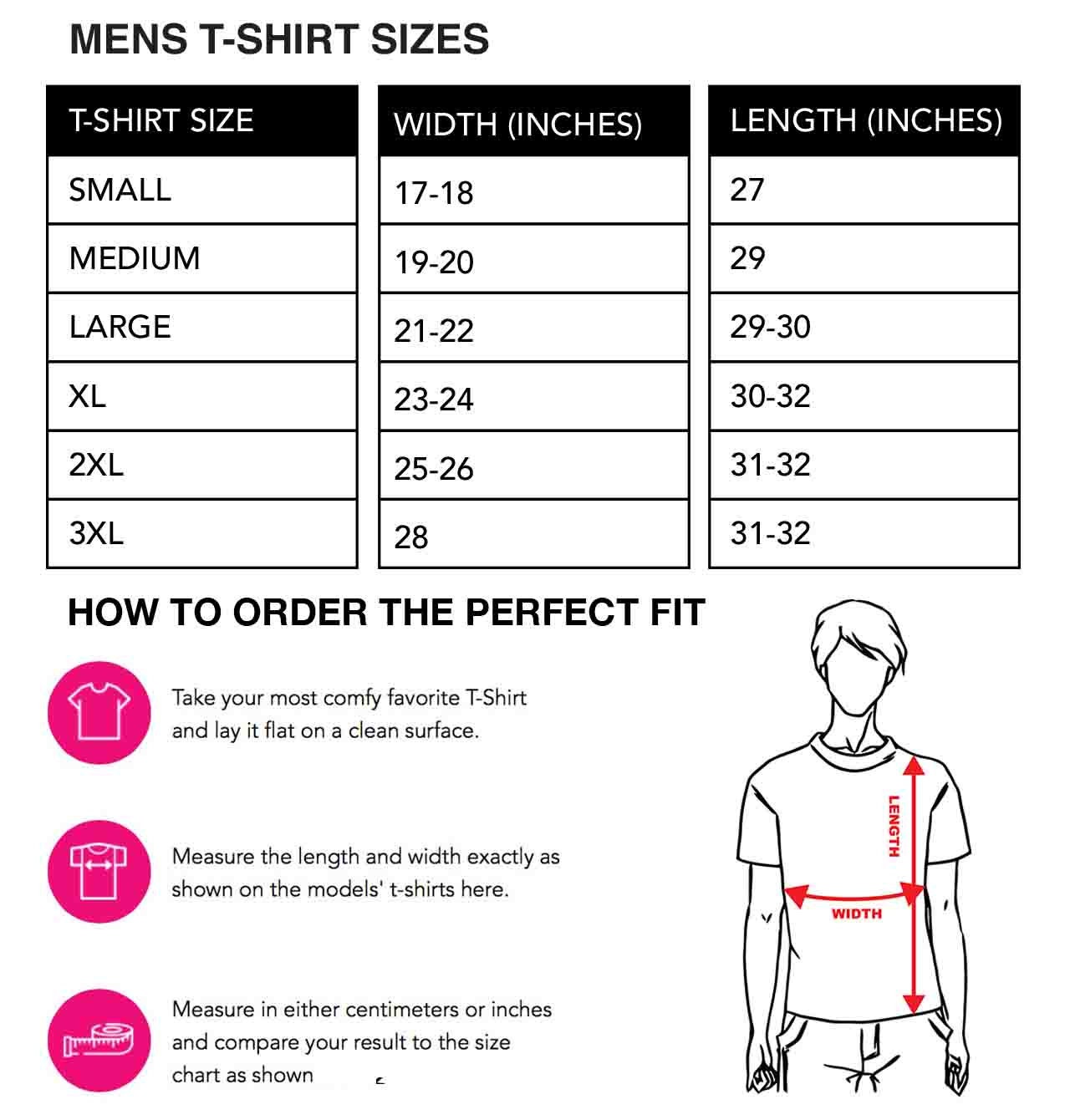 MENS T-SHIRT SIZES

| T-SHIRT SIZE | WIDTH (INCHES) | LENGTH (INCHES) |
|---|---|---|
| SMALL | 17-18 | 27 |
| MEDIUM | 19-20 | 29 |
| LARGE | 21-22 | 29-30 |
| XL | 23-24 | 30-32 |
| 2XL | 25-26 | 31-32 |
| 3XL | 28 | 31-32 |

HOW TO ORDER THE PERFECT FIT

Take your most comfy favorite T-Shirt and lay it flat on a clean surface.

Measure the length and width exactly as shown on the models' t-shirts here.

Measure in either centimeters or inches and compare your result to the size chart as shown

LENGTH

WIDTH